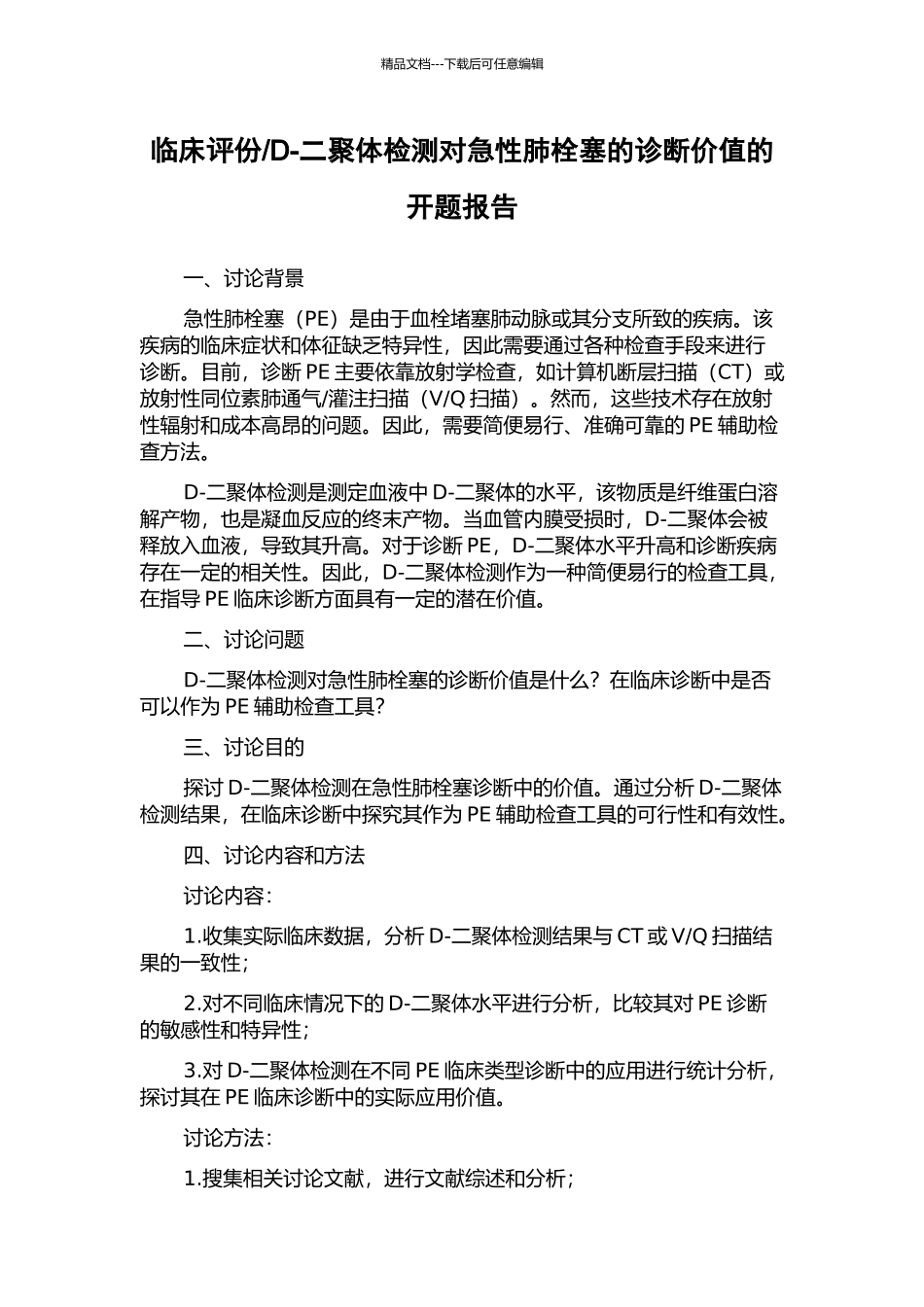 精品文档---下载后可任意编辑

临床评份/D-二聚体检测对急性肺栓塞的诊断价值的开题报告

一、讨论背景

急性肺栓塞（PE）是由于血栓堵塞肺动脉或其分支所致的疾病。该疾病的临床症状和体征缺乏特异性，因此需要通过各种检查手段来进行诊断。目前，诊断 PE 主要依靠放射学检查，如计算机断层扫描（CT）或放射性同位素肺通气/灌注扫描（V/Q 扫描）。然而，这些技术存在放射性辐射和成本高昂的问题。因此，需要简便易行、准确可靠的 PE 辅助检查方法。

D-二聚体检测是测定血液中 D-二聚体的水平，该物质是纤维蛋白溶解产物，也是凝血反应的终末产物。当血管内膜受损时，D-二聚体会被释放入血液，导致其升高。对于诊断 PE，D-二聚体水平升高和诊断疾病存在一定的相关性。因此，D-二聚体检测作为一种简便易行的检查工具，在指导 PE 临床诊断方面具有一定的潜在价值。

二、讨论问题

D-二聚体检测对急性肺栓塞的诊断价值是什么？在临床诊断中是否可以作为 PE 辅助检查工具？

三、讨论目的

探讨 D-二聚体检测在急性肺栓塞诊断中的价值。通过分析 D-二聚体检测结果，在临床诊断中探究其作为 PE 辅助检查工具的可行性和有效性。

四、讨论内容和方法

讨论内容：

1.收集实际临床数据，分析 D-二聚体检测结果与 CT 或 V/Q 扫描结果的一致性；

2.对不同临床情况下的 D-二聚体水平进行分析，比较其对 PE 诊断的敏感性和特异性；

3.对 D-二聚体检测在不同 PE 临床类型诊断中的应用进行统计分析，探讨其在 PE 临床诊断中的实际应用价值。

讨论方法：

1.搜集相关讨论文献，进行文献综述和分析；